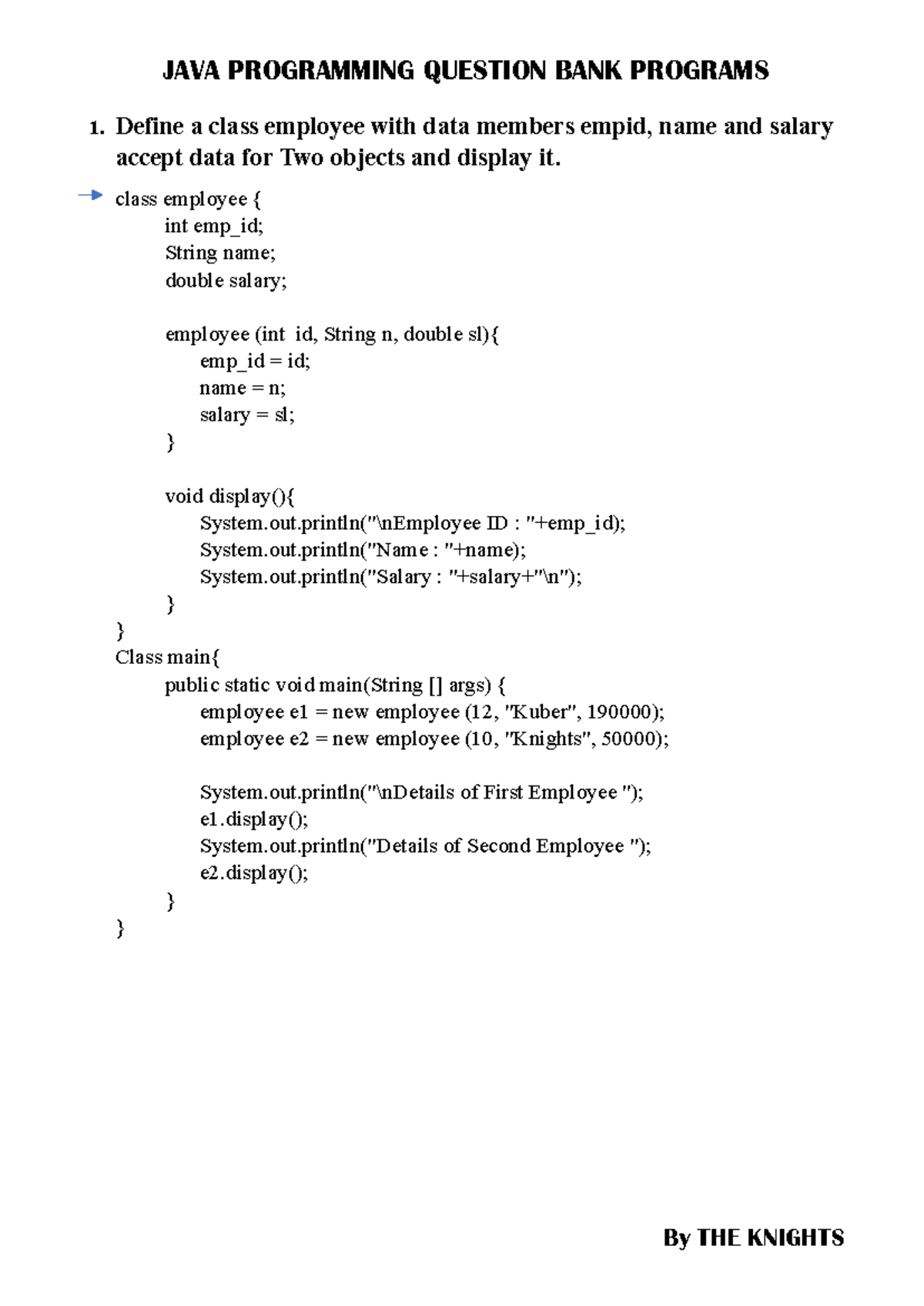 JAVA PROGRAMMING QUESTION BANK PROGRAMS

1. Define a class employee with data members empid, name and salary accept data for Two objects and display it.

class employee {
int emp_id;
String name;
double salary;

employee (int id, String n, double sl){
emp_id = id;
name = n;
salary = sl;
}

void display(){
System.out.println("\nEmployee ID : "+emp_id);
System.out.println("Name : "+name);
System.out.println("Salary : "+salary+"\n");
}
}
Class main{
public static void main(String [] args) {
employee e1 = new employee (12, "Kuber", 190000);
employee e2 = new employee (10, "Knights", 50000);

System.out.println("\nDetails of First Employee ");
e1.display();
System.out.println("Details of Second Employee ");
e2.display();
}
}

By THE KNIGHTS